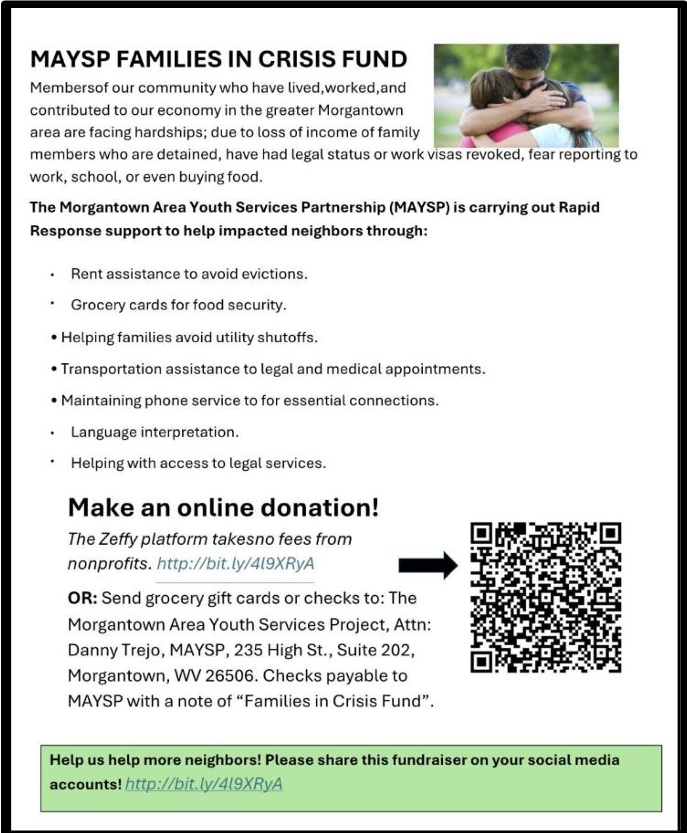 MAYSP FAMILIES IN CRISIS FUND

Membersof our community who have lived,worked,and contributed to our economy in the greater Morgantown area are facing hardships; due to loss of income of family members who are detained, have had legal status or work visas revoked, fear reporting to work, school, or even buying food.

The Morgantown Area Youth Services Partnership (MAYSP) is carrying out Rapid Response support to help impacted neighbors through:

• Rent assistance to avoid evictions.
• Grocery cards for food security.
• Helping families avoid utility shutoffs.
• Transportation assistance to legal and medical appointments.
• Maintaining phone service to for essential connections.
• Language interpretation.
• Helping with access to legal services.

Make an online donation!

The Zeffy platform takesno fees from nonprofits. http://bit.ly/4l9XRyA

OR: Send grocery gift cards or checks to: The Morgantown Area Youth Services Project, Attn: Danny Trejo, MAYSP, 235 High St., Suite 202, Morgantown, WV 26506. Checks payable to MAYSP with a note of "Families in Crisis Fund".

Help us help more neighbors! Please share this fundraiser on your social media accounts! http://bit.ly/4l9XRyA